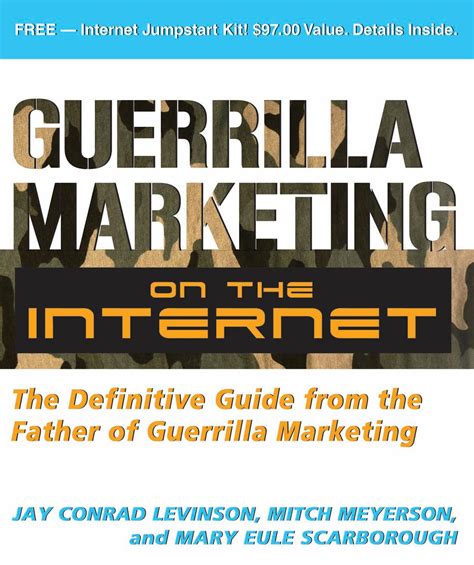 FREE — Internet Jumpstart Kit! $97.00 Value. Details Inside.

GUERRILLA MARKETING

ON THE INTERNET

The Definitive Guide from the Father of Guerrilla Marketing

JAY CONRAD LEVINSON, MITCH MEYERSON, and MARY EULE SCARBOROUGH